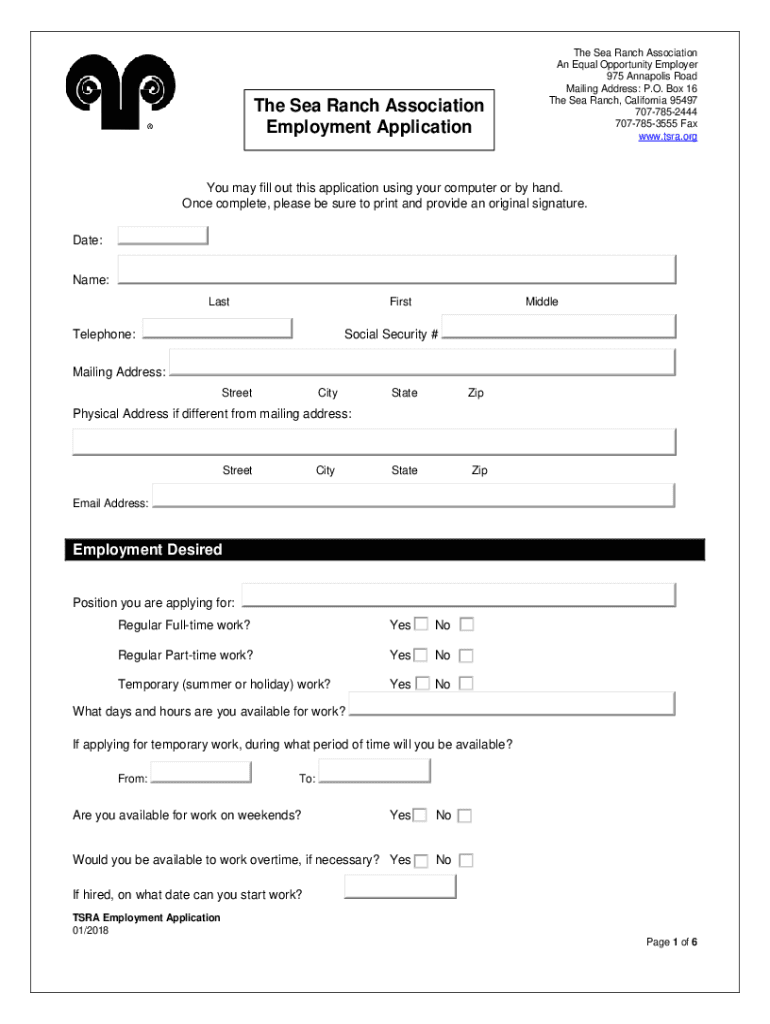 ®

The Sea Ranch Association
Employment Application

The Sea Ranch Association
An Equal Opportunity Employer
975 Annapolis Road
Mailing Address: P.O. Box 16
The Sea Ranch, California 95497
707-785-2444
707-785-3555 Fax
www.tsra.org

You may fill out this application using your computer or by hand.
Once complete, please be sure to print and provide an original signature.

Date:

Name:
Last First Middle

Telephone: Social Security #

Mailing Address:
Street City State Zip

Physical Address if different from mailing address:

Street City State Zip

Email Address:

Employment Desired

Position you are applying for:

Regular Full-time work? Yes No

Regular Part-time work? Yes No

Temporary (summer or holiday) work? Yes No

What days and hours are you available for work?

If applying for temporary work, during what period of time will you be available?

From: To:

Are you available for work on weekends? Yes No

Would you be available to work overtime, if necessary? Yes No

If hired, on what date can you start work?

TSRA Employment Application
01/2018

Page 1 of 6